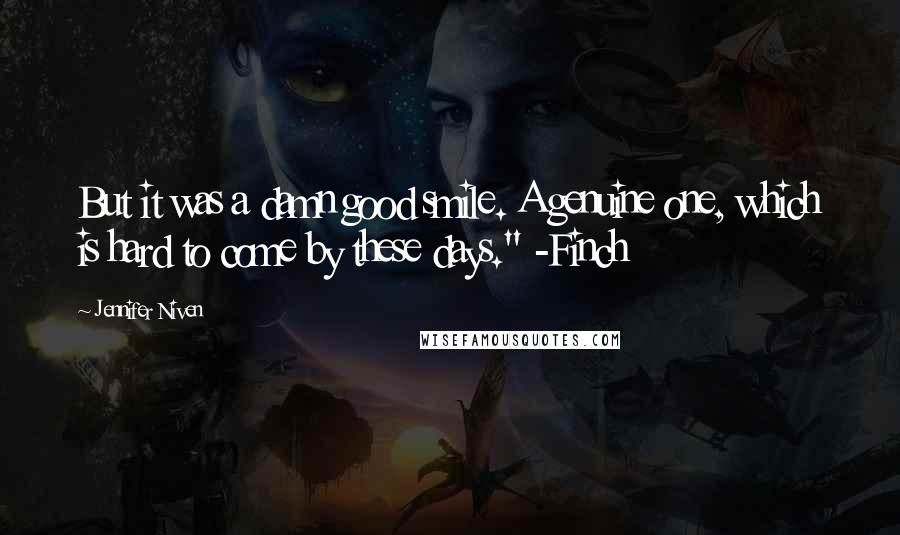 But it was a damn good smile. A genuine one, which is hard to come by these days." -Finch

~ Jennifer Niven

WISEFAMOUSQUOTES.COM